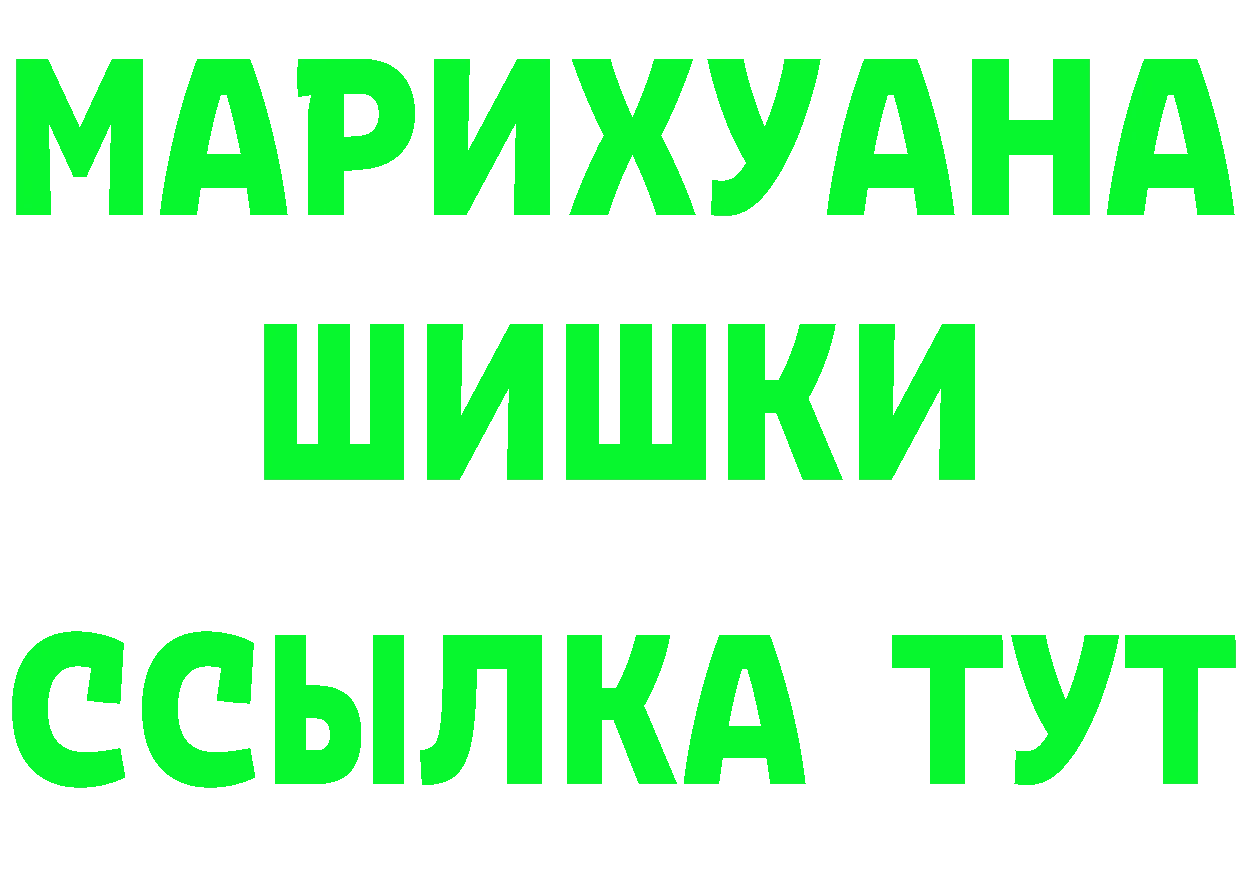 МАРИХУАНА
ШИШКИ
ССЫЛКА ТУТ